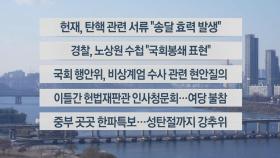 헌재, 탄핵 관련 서류 "송달 효력 발생"

경찰, 노상원 수첩 "국회봉쇄 표현"

국회 행안위, 비상계엄 수사 관련 현안질의

이틀간 헌법재판관 인사청문회…여당 불참

중부 곳곳 한파특보…성탄절까지 강추위